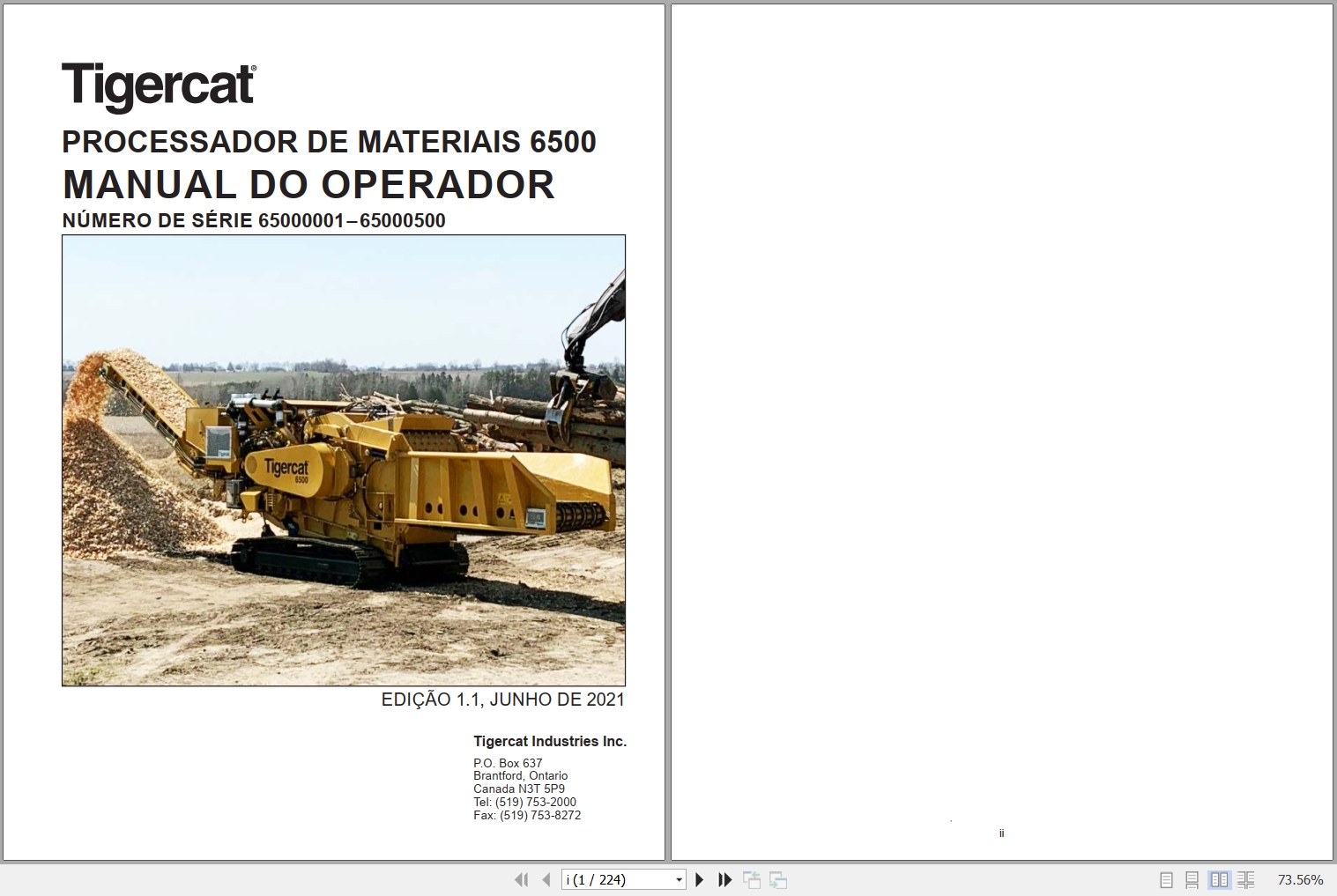 Tigercat®

PROCESSADOR DE MATERIAIS 6500

MANUAL DO OPERADOR

NÚMERO DE SÉRIE 65000001–65000500

Tigercat
6500

EDIÇÃO 1.1, JUNHO DE 2021

Tigercat Industries Inc.

P.O. Box 637
Brantford, Ontario
Canada N3T 5P9
Tel: (519) 753-2000
Fax: (519) 753-8272

ii

i (1 / 224)

73.56%